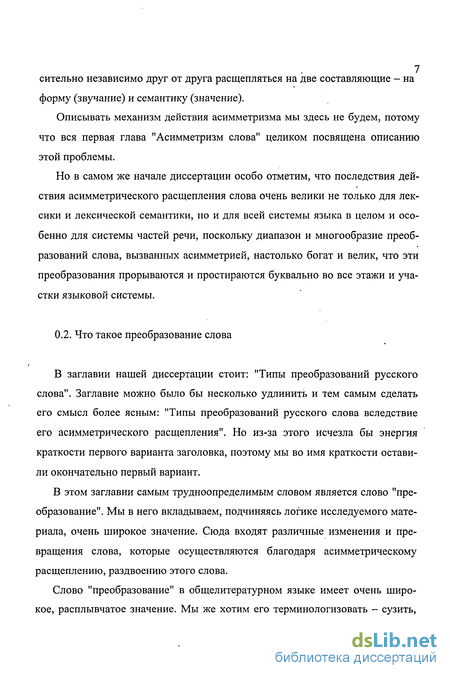 7

сительно независимо друг от друга расщепляться на две составляющие – на форму (звучание) и семантику (значение).

Описывать механизм действия асимметризма мы здесь не будем, потому что вся первая глава "Асимметризм слова" целиком посвящена описанию этой проблемы.

Но в самом же начале диссертации особо отметим, что последствия действия асимметрического расщепления слова очень велики не только для лексики и лексической семантики, но и для всей системы языка в целом и особенно для системы частей речи, поскольку диапазон и многообразие преобразований слова, вызванных асимметрией, настолько богат и велик, что эти преобразования прорываются и простираются буквально во все этажи и участки языковой системы.

0.2. Что такое преобразование слова

В заглавии нашей диссертации стоит: "Типы преобразований русского слова". Заглавие можно было бы несколько удлинить и тем самым сделать его смысл более ясным: "Типы преобразований русского слова вследствие его асимметрического расщепления". Но из-за этого исчезла бы энергия краткости первого варианта заголовка, поэтому мы во имя краткости оставили окончательно первый вариант.

В этом заглавии самым трудноопределимым словом является слово "преобразование". Мы в него вкладываем, подчиняясь логике исследуемого материала, очень широкое значение. Сюда входят различные изменения и превращения слова, которые осуществляются благодаря асимметрическому расщеплению, раздвоению этого слова.

Слово "преобразование" в общелитературном языке имеет очень широкое, расплывчатое значение. Мы же хотим его терминологизовать – сузить,

dsLib.net
библиотека диссертаций